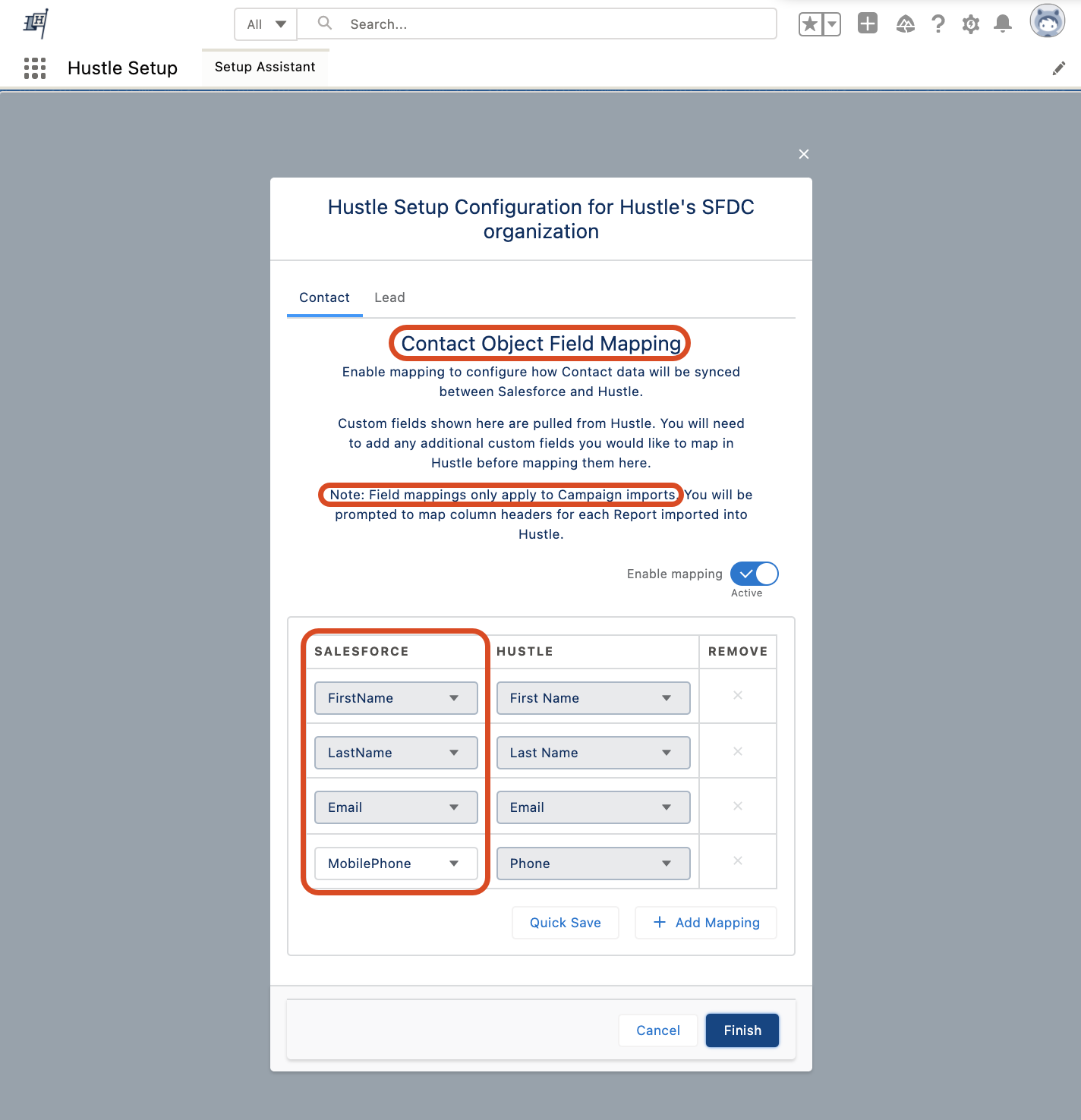 All

Search...

Hustle Setup

Setup Assistant

Hustle Setup Configuration for Hustle's SFDC organization

Contact

Lead

Contact Object Field Mapping

Enable mapping to configure how Contact data will be synced between Salesforce and Hustle.

Custom fields shown here are pulled from Hustle. You will need to add any additional custom fields you would like to map in Hustle before mapping them here.

Note: Field mappings only apply to Campaign imports. You will be prompted to map column headers for each Report imported into Hustle.

Enable mapping

Active

| SALESFORCE | HUSTLE | REMOVE |
|---|---|---|
| FirstName | First Name | × |
| LastName | Last Name | × |
| Email | Email | × |
| MobilePhone | Phone | × |

Quick Save

+ Add Mapping

Cancel

Finish